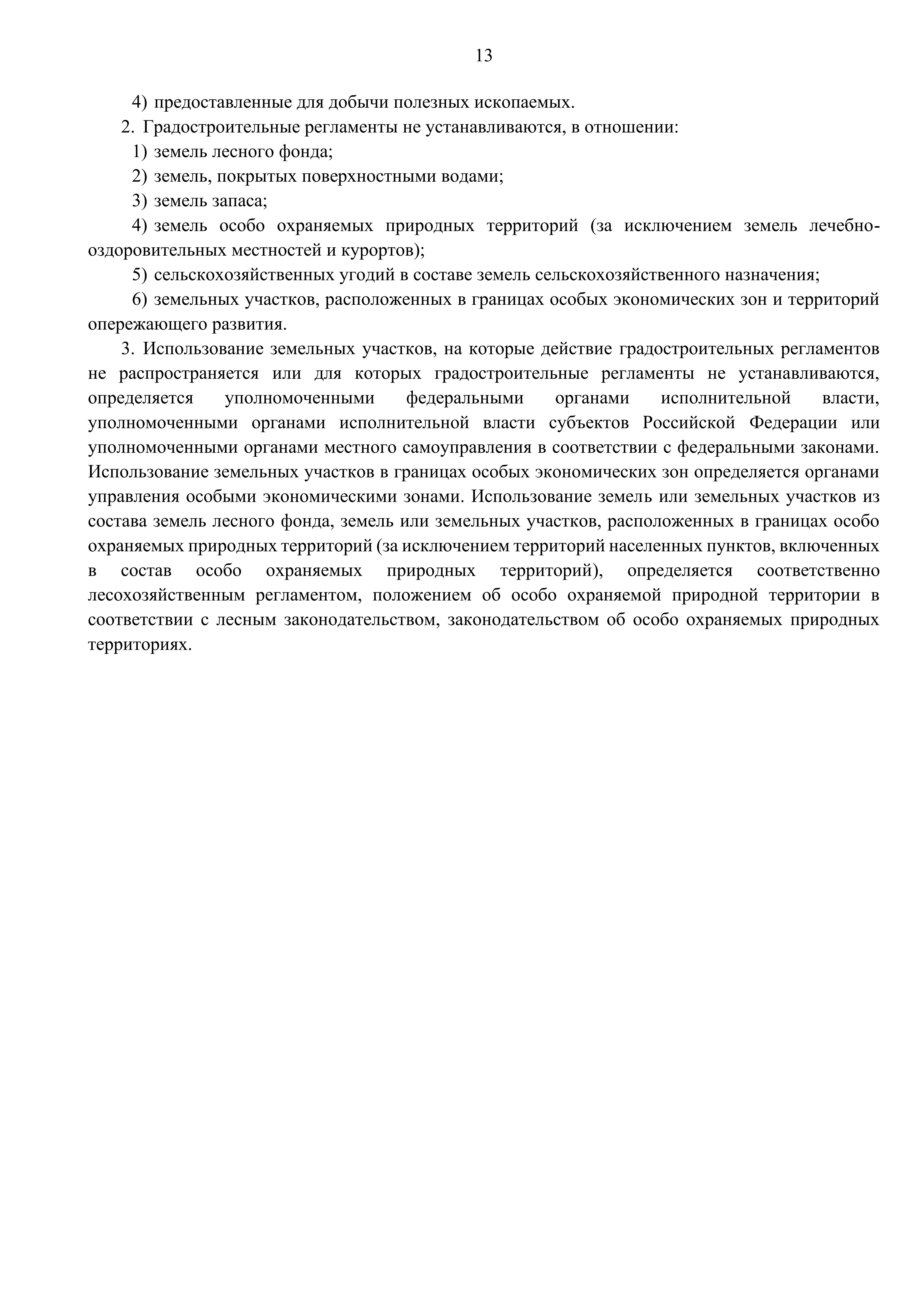 13

4) предоставленные для добычи полезных ископаемых.

2. Градостроительные регламенты не устанавливаются, в отношении:

1) земель лесного фонда;

2) земель, покрытых поверхностными водами;

3) земель запаса;

4) земель особо охраняемых природных территорий (за исключением земель лечебно-оздоровительных местностей и курортов);

5) сельскохозяйственных угодий в составе земель сельскохозяйственного назначения;

6) земельных участков, расположенных в границах особых экономических зон и территорий опережающего развития.

3. Использование земельных участков, на которые действие градостроительных регламентов не распространяется или для которых градостроительные регламенты не устанавливаются, определяется уполномоченными федеральными органами исполнительной власти, уполномоченными органами исполнительной власти субъектов Российской Федерации или уполномоченными органами местного самоуправления в соответствии с федеральными законами. Использование земельных участков в границах особых экономических зон определяется органами управления особыми экономическими зонами. Использование земель или земельных участков из состава земель лесного фонда, земель или земельных участков, расположенных в границах особо охраняемых природных территорий (за исключением территорий населенных пунктов, включенных в состав особо охраняемых природных территорий), определяется соответственно лесохозяйственным регламентом, положением об особо охраняемой природной территории в соответствии с лесным законодательством, законодательством об особо охраняемых природных территориях.